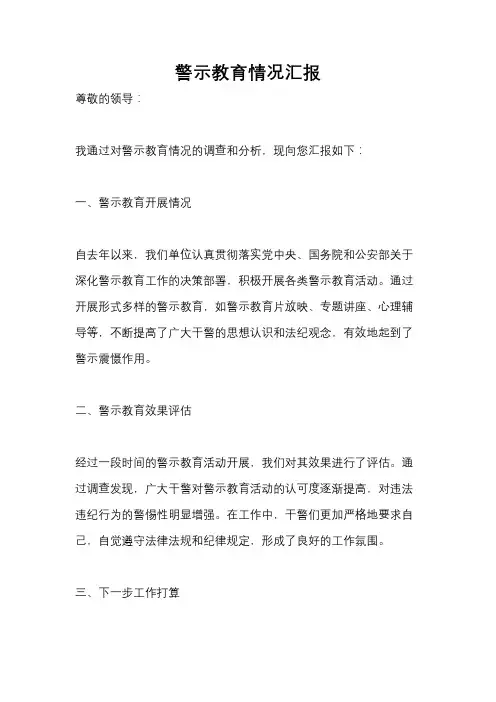 警示教育情况汇报

尊敬的领导：

我通过对警示教育情况的调查和分析，现向您汇报如下：

一、警示教育开展情况

自去年以来，我们单位认真贯彻落实党中央、国务院和公安部关于深化警示教育工作的决策部署，积极开展各类警示教育活动。通过开展形式多样的警示教育，如警示教育片放映、专题讲座、心理辅导等，不断提高了广大干警的思想认识和法纪观念，有效地起到了警示震慑作用。

二、警示教育效果评估

经过一段时间的警示教育活动开展，我们对其效果进行了评估。通过调查发现，广大干警对警示教育活动的认可度逐渐提高，对违法违纪行为的警惕性明显增强。在工作中，干警们更加严格地要求自己，自觉遵守法律法规和纪律规定，形成了良好的工作氛围。

三、下一步工作打算